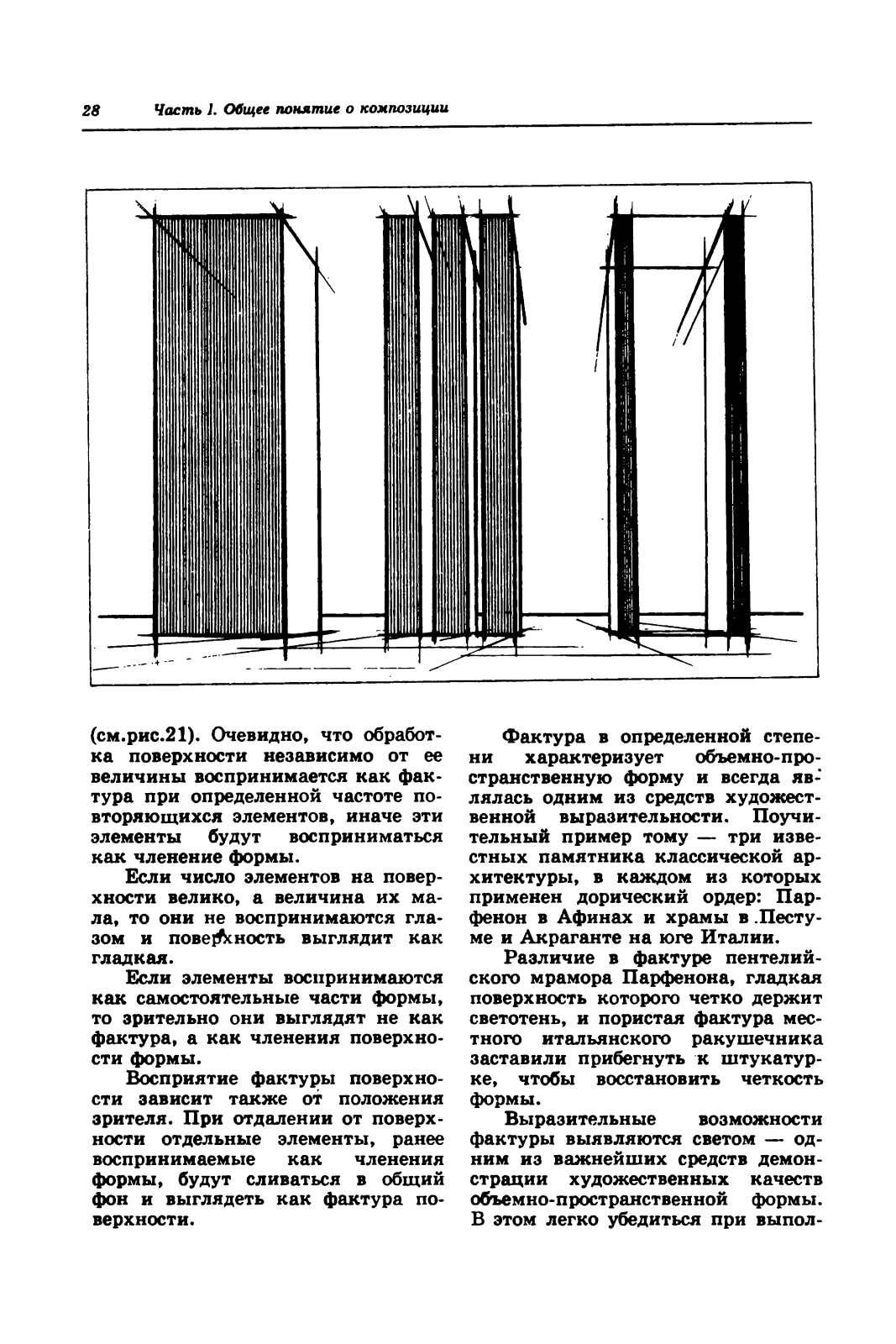 28 Часть I. Общее понятие о композиции

(см.рис.21). Очевидно, что обработка поверхности независимо от ее величины воспринимается как фактура при определенной частоте повторяющихся элементов, иначе эти элементы будут восприниматься как членение формы.

Если число элементов на поверхности велико, а величина их мала, то они не воспринимаются глазом и поверхность выглядит как гладкая.

Если элементы воспринимаются как самостоятельные части формы, то зрительно они выглядят не как фактура, а как членения поверхности формы.

Восприятие фактуры поверхности зависит также от положения зрителя. При отдалении от поверхности отдельные элементы, ранее воспринимаемые как членения формы, будут сливаться в общий фон и выглядеть как фактура поверхности.

Фактура в определенной степени характеризует объемно-пространственную форму и всегда являлась одним из средств художественной выразительности. Поучительный пример тому — три известных памятника классической архитектуры, в каждом из которых применен дорический ордер: Парфенон в Афинах и храмы в Пестуме и Акраганте на юге Италии.

Различие в фактуре пентелийского мрамора Парфенона, гладкая поверхность которого четко держит светотень, и пористая фактура местного итальянского ракушечника заставили прибегнуть к штукатурке, чтобы восстановить четкость формы.

Выразительные возможности фактуры выявляются светом — одним из важнейших средств демонстрации художественных качеств объемно-пространственной формы. В этом легко убедиться при выпол-